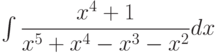 $\int \frac{x^4+1}{x^5+x^4-x^3-x^2}dx$